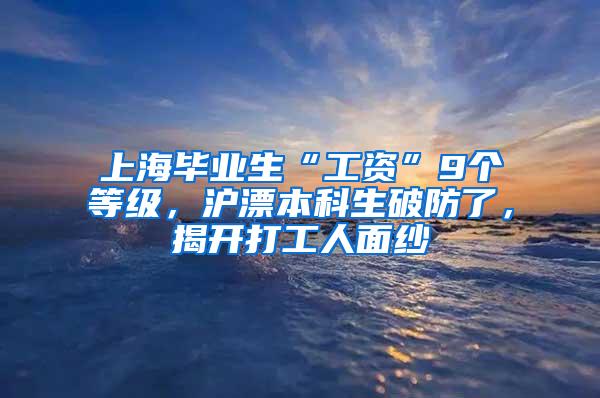 上海毕业生“工资”9个等级，沪漂本科生破防了，揭开打工人面纱